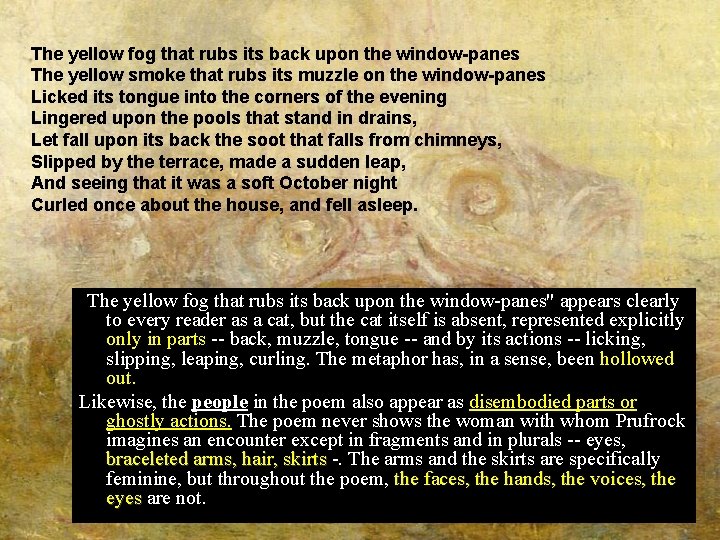 The yellow fog that rubs its back upon the window-panes
The yellow smoke that rubs its muzzle on the window-panes
Licked its tongue into the corners of the evening
Lingered upon the pools that stand in drains,
Let fall upon its back the soot that falls from chimneys,
Slipped by the terrace, made a sudden leap,
And seeing that it was a soft October night
Curled once about the house, and fell asleep.

The yellow fog that rubs its back upon the window-panes" appears clearly to every reader as a cat, but the cat itself is absent, represented explicitly only in parts -- back, muzzle, tongue -- and by its actions -- licking, slipping, leaping, curling. The metaphor has, in a sense, been hollowed out.

Likewise, the people in the poem also appear as disembodied parts or ghostly actions. The poem never shows the woman with whom Prufrock imagines an encounter except in fragments and in plurals -- eyes, braceleted arms, hair, skirts -. The arms and the skirts are specifically feminine, but throughout the poem, the faces, the hands, the voices, the eyes are not.